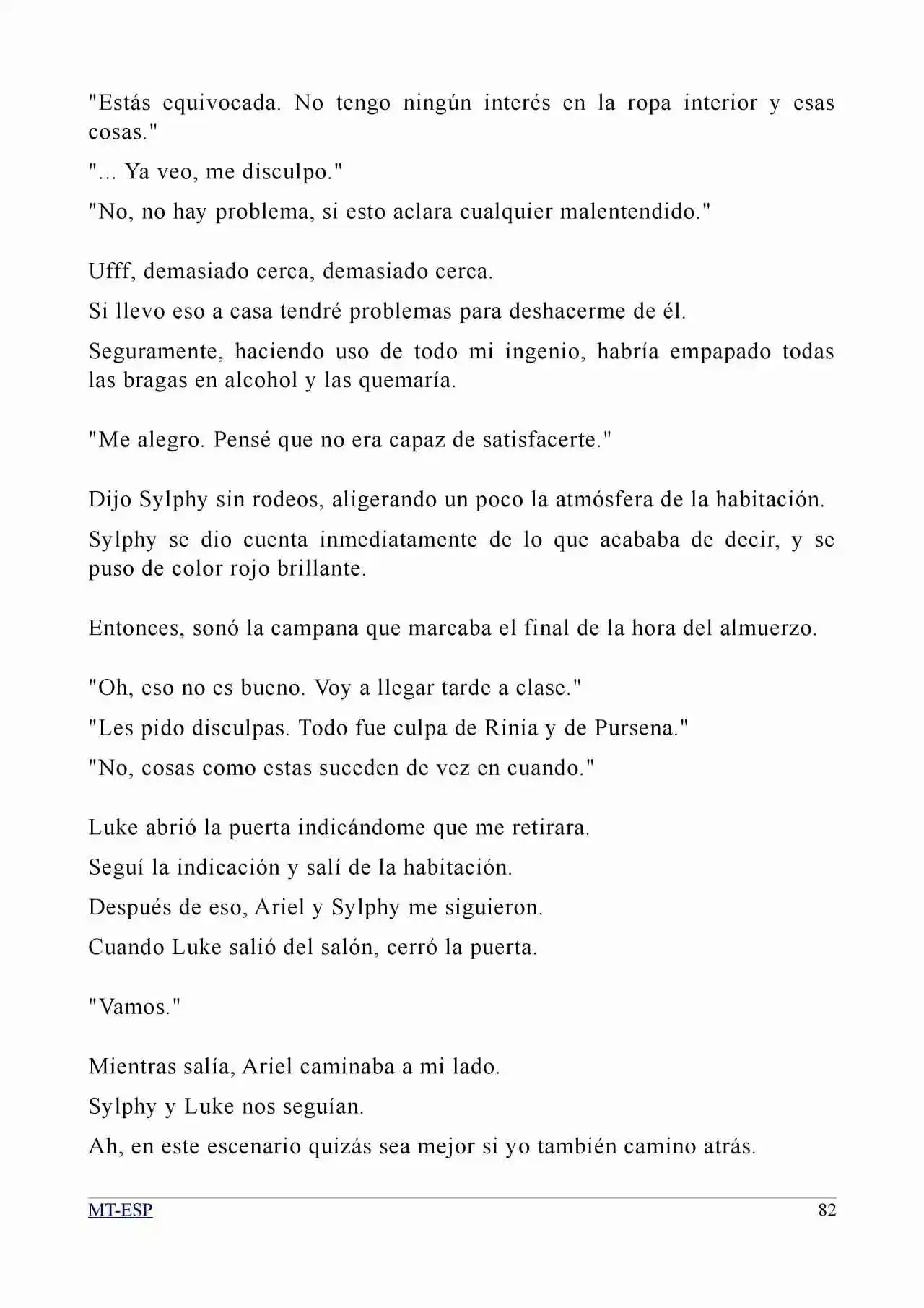 "Estás equivocada. No tengo ningún interés en la ropa interior y esas cosas."

"... Ya veo, me disculpo."

"No, no hay problema, si esto aclara cualquier malentendido."

Ufff, demasiado cerca, demasiado cerca.

Si llevo eso a casa tendré problemas para deshacerme de él.

Seguramente, haciendo uso de todo mi ingenio, habría empapado todas las bragas en alcohol y las quemaría.

"Me alegro. Pensé que no era capaz de satisfacerte."

Dijo Sylphy sin rodeos, aligerando un poco la atmósfera de la habitación.

Sylphy se dio cuenta inmediatamente de lo que acababa de decir, y se puso de color rojo brillante.

Entonces, sonó la campana que marcaba el final de la hora del almuerzo.

"Oh, eso no es bueno. Voy a llegar tarde a clase."

"Les pido disculpas. Todo fue culpa de Rinia y de Pursena."

"No, cosas como estas suceden de vez en cuando."

Luke abrió la puerta indicándome que me retirara.

Seguí la indicación y salí de la habitación.

Después de eso, Ariel y Sylphy me siguieron.

Cuando Luke salió del salón, cerró la puerta.

"Vamos."

Mientras salía, Ariel caminaba a mi lado.

Sylphy y Luke nos seguían.

Ah, en este escenario quizás sea mejor si yo también camino atrás.

MT-ESP 82